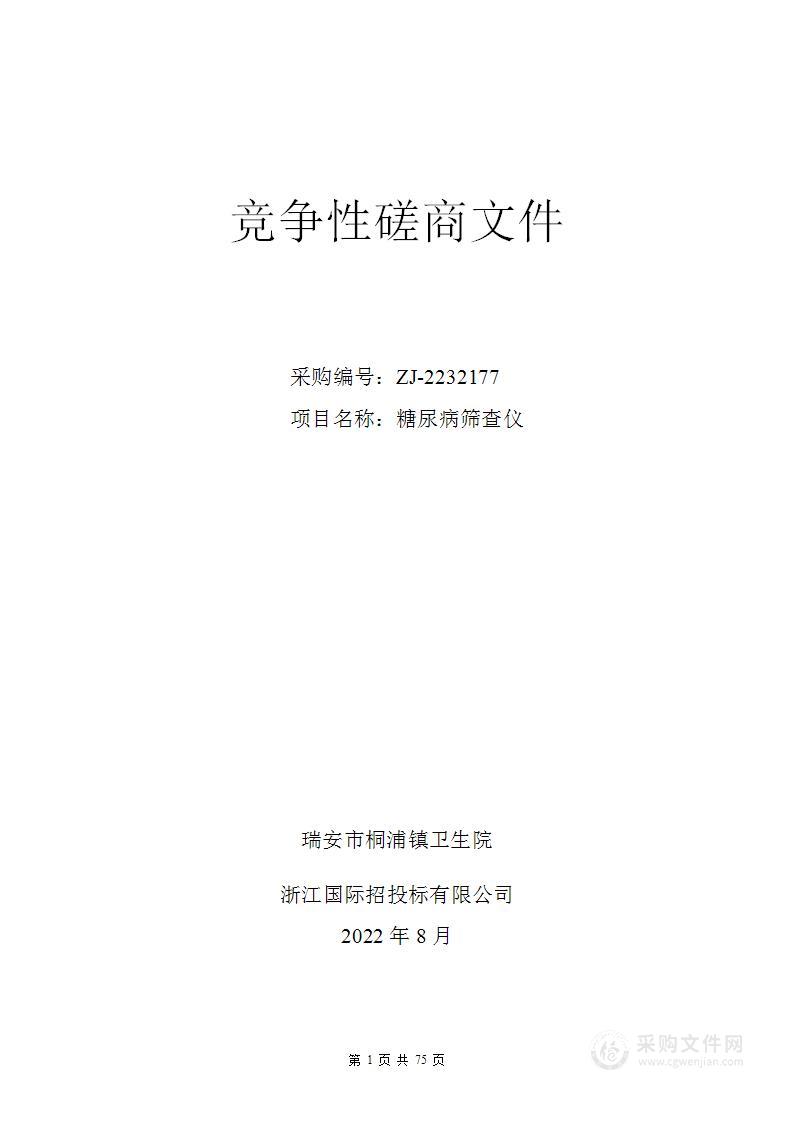 竞争性磋商文件

采购编号：ZJ-2232177

项目名称：糖尿病筛查仪

瑞安市桐浦镇卫生院

浙江国际招投标有限公司

2022 年 8 月

第 1 页 共 75 页

采购文件网
www.cgwenjian.com